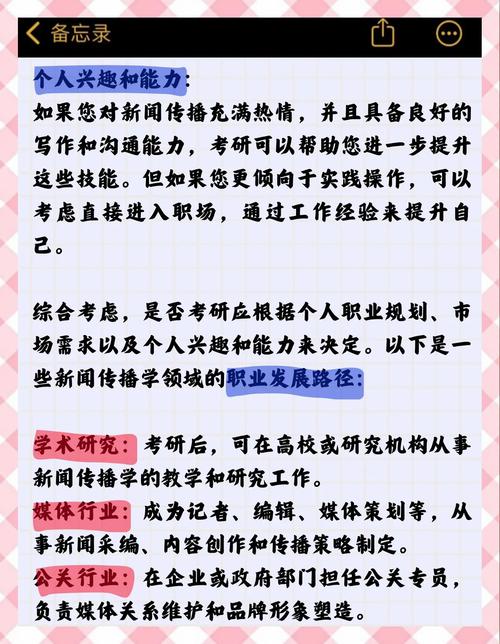 备忘录

个人兴趣和能力：
如果您对新闻传播充满热情，并且具备良好的写作和沟通能力，考研可以帮助您进一步提升这些技能。但如果您更倾向于实践操作，可以考虑直接进入职场，通过工作经验来提升自己。

综合考虑，是否考研应根据个人职业规划、市场需求以及个人兴趣和能力来决定。以下是一些新闻传播学领域的职业发展路径：

学术研究：考研后，可在高校或研究机构从事新闻传播学的教学和研究工作。
媒体行业：成为记者、编辑、媒体策划等，从事新闻采编、内容创作和传播策略制定。
公关行业：在企业或政府部门担任公关专员，负责媒体关系维护和品牌形象塑造。